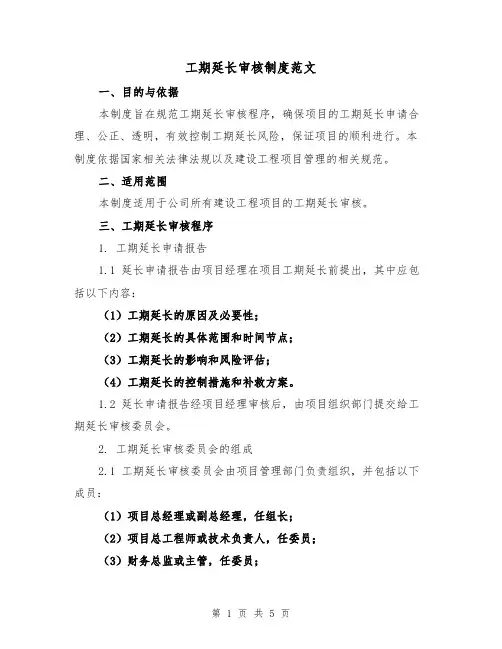 工期延长审核制度范文

一、目的与依据

本制度旨在规范工期延长审核程序，确保项目的工期延长申请合理、公正、透明，有效控制工期延长风险，保证项目的顺利进行。本制度依据国家相关法律法规以及建设工程项目管理的相关规范。

二、适用范围

本制度适用于公司所有建设工程项目的工期延长审核。

三、工期延长审核程序

1. 工期延长申请报告

1.1 延长申请报告由项目经理在项目工期延长前提出，其中应包括以下内容：

（1）工期延长的原因及必要性；

（2）工期延长的具体范围和时间节点；

（3）工期延长的影响和风险评估；

（4）工期延长的控制措施和补救方案。

1.2 延长申请报告经项目经理审核后，由项目组织部门提交给工期延长审核委员会。

2. 工期延长审核委员会的组成

2.1 工期延长审核委员会由项目管理部门负责组织，并包括以下成员：

（1）项目总经理或副总经理，任组长；

（2）项目总工程师或技术负责人，任委员；

（3）财务总监或主管，任委员；

第 1 页 共 5 页